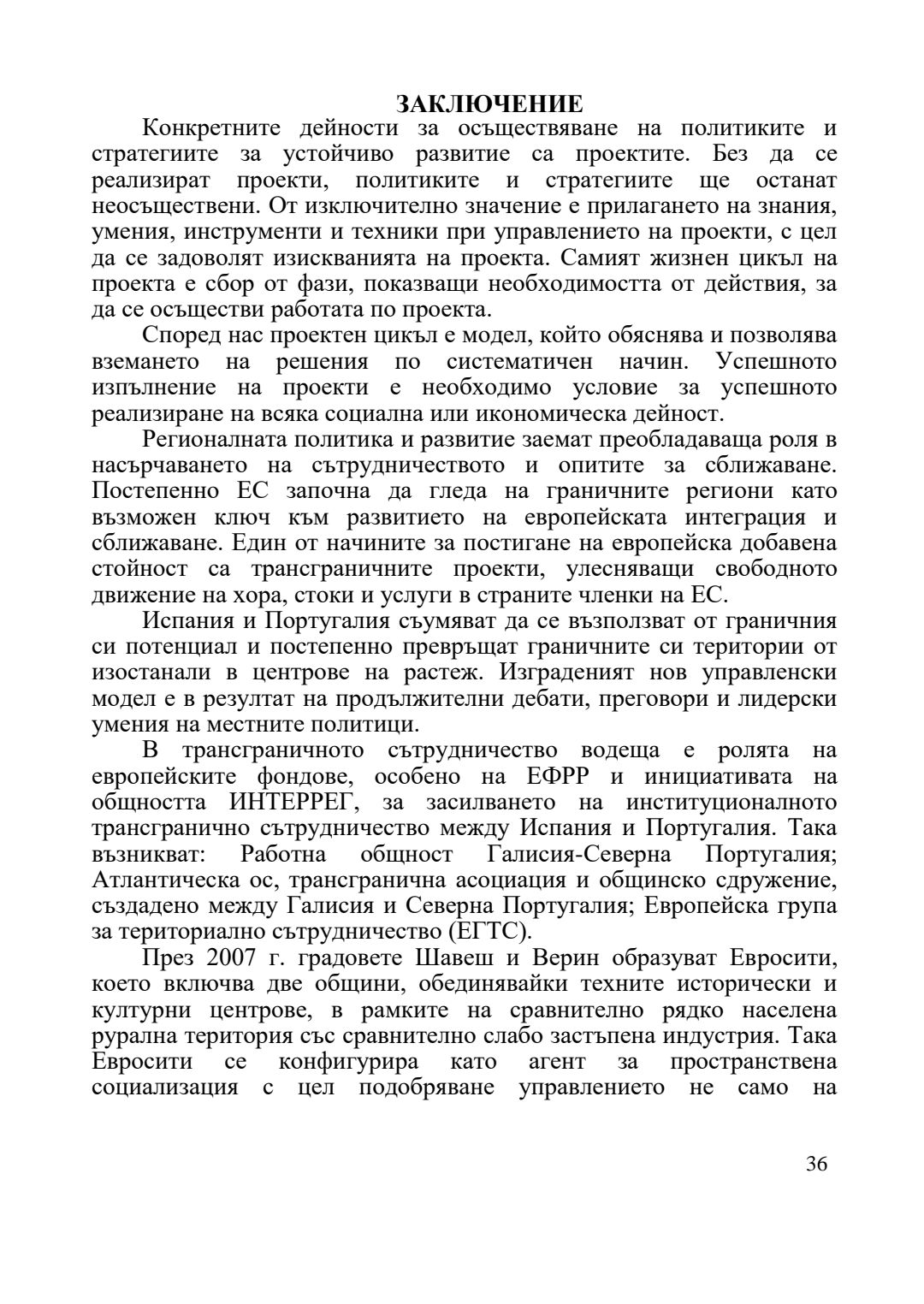 ЗАКЛЮЧЕНИЕ

Конкретните дейности за осъществяване на политиките и стратегиите за устойчиво развитие са проектите. Без да се реализират проекти, политиките и стратегиите ще останат неосъществени. От изключително значение е прилагането на знания, умения, инструменти и техники при управлението на проекти, с цел да се задоволят изискванията на проекта. Самият жизнен цикъл на проекта е сбор от фази, показващи необходимостта от действия, за да се осъществи работата по проекта.

Според нас проектен цикъл е модел, който обяснява и позволява вземането на решения по систематичен начин. Успешното изпълнение на проекти е необходимо условие за успешното реализиране на всяка социална или икономическа дейност.

Регионалната политика и развитие заемат преобладаваща роля в насърчаването на сътрудничеството и опитите за сближаване. Постепенно ЕС започна да гледа на граничните региони като възможен ключ към развитието на европейската интеграция и сближаване. Един от начините за постигане на европейска добавена стойност са трансграничните проекти, улесняващи свободното движение на хора, стоки и услуги в страните членки на ЕС.

Испания и Португалия съумяват да се възползват от граничния си потенциал и постепенно превръщат граничните си територии от изостанали в центрове на растеж. Изграденият нов управленски модел е в резултат на продължителни дебати, преговори и лидерски умения на местните политици.

В трансграничното сътрудничество водеща е ролята на европейските фондове, особено на ЕФРР и инициативата на общността ИНТЕРРЕГ, за засилването на институционалното трансгранично сътрудничество между Испания и Португалия. Така възникват: Работна общност Галисия-Северна Португалия; Атлантическа ос, трансгранична асоциация и общинско сдружение, създадено между Галисия и Северна Португалия; Европейска група за териториално сътрудничество (ЕГТС).

През 2007 г. градовете Шавеш и Верин образуват Евросити, което включва две общини, обединявайки техните исторически и културни центрове, в рамките на сравнително рядко населена рурална територия със сравнително слабо застъпена индустрия. Така Евросити се конфигурира като агент за пространствена социализация с цел подобряване управлението не само на

36